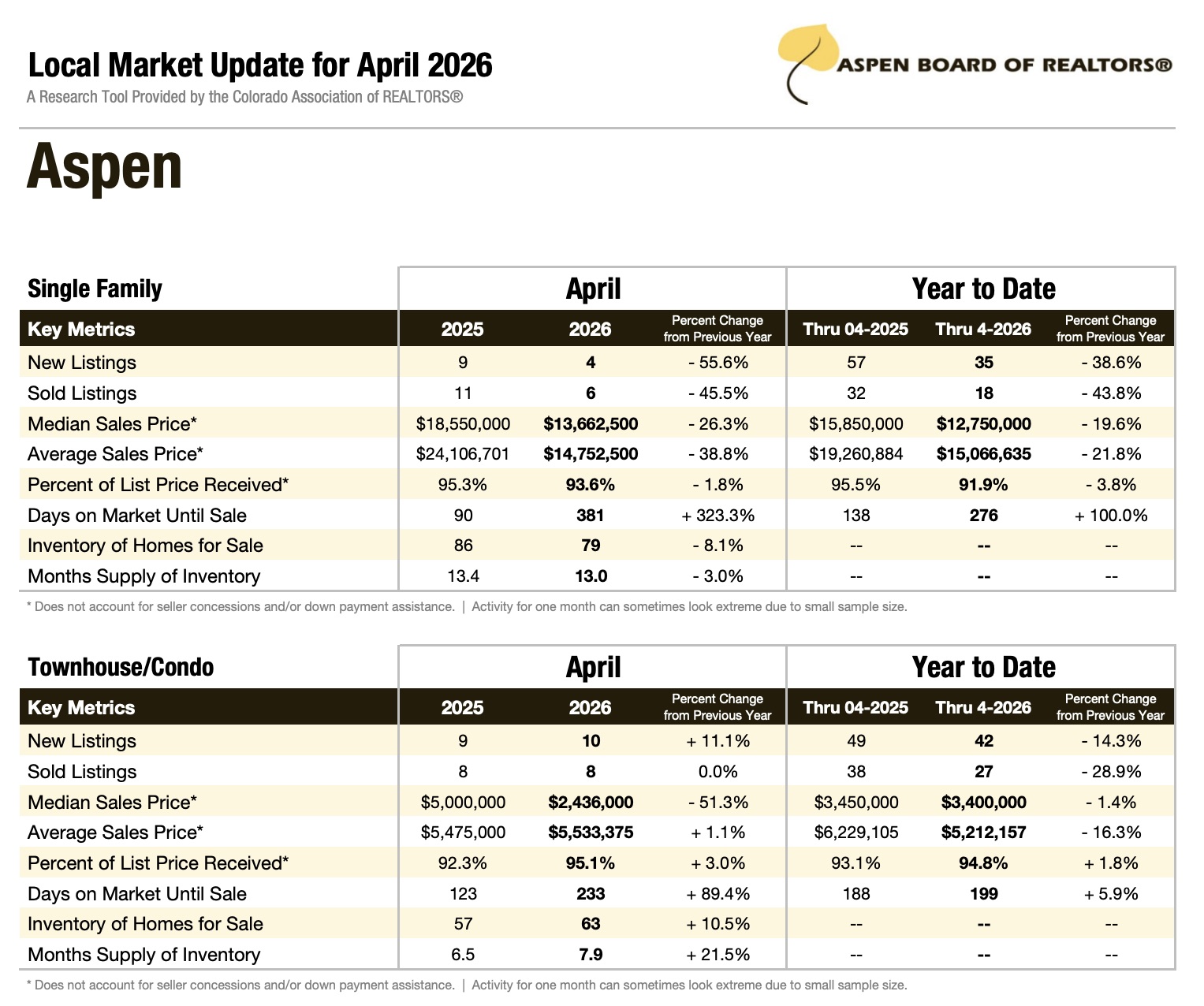 Local Market Update for April 2026
A Research Tool Provided by the Colorado Association of REALTORS®

ASPEN BOARD OF REALTORS®

Aspen

| Single Family | April | | | Year to Date | | |
|---|---|---|---|---|---|---|
| Key Metrics | 2025 | 2026 | Percent Change from Previous Year | Thru 04-2025 | Thru 4-2026 | Percent Change from Previous Year |
| New Listings | 9 | 4 | - 55.6% | 57 | 35 | - 38.6% |
| Sold Listings | 11 | 6 | - 45.5% | 32 | 18 | - 43.8% |
| Median Sales Price* | $18,550,000 | $13,662,500 | - 26.3% | $15,850,000 | $12,750,000 | - 19.6% |
| Average Sales Price* | $24,106,701 | $14,752,500 | - 38.8% | $19,260,884 | $15,066,635 | - 21.8% |
| Percent of List Price Received* | 95.3% | 93.6% | - 1.8% | 95.5% | 91.9% | - 3.8% |
| Days on Market Until Sale | 90 | 381 | + 323.3% | 138 | 276 | + 100.0% |
| Inventory of Homes for Sale | 86 | 79 | - 8.1% | -- | -- | -- |
| Months Supply of Inventory | 13.4 | 13.0 | - 3.0% | -- | -- | -- |

* Does not account for seller concessions and/or down payment assistance. | Activity for one month can sometimes look extreme due to small sample size.

| Townhouse/Condo | April | | | Year to Date | | |
|---|---|---|---|---|---|---|
| Key Metrics | 2025 | 2026 | Percent Change from Previous Year | Thru 04-2025 | Thru 4-2026 | Percent Change from Previous Year |
| New Listings | 9 | 10 | + 11.1% | 49 | 42 | - 14.3% |
| Sold Listings | 8 | 8 | 0.0% | 38 | 27 | - 28.9% |
| Median Sales Price* | $5,000,000 | $2,436,000 | - 51.3% | $3,450,000 | $3,400,000 | - 1.4% |
| Average Sales Price* | $5,475,000 | $5,533,375 | + 1.1% | $6,229,105 | $5,212,157 | - 16.3% |
| Percent of List Price Received* | 92.3% | 95.1% | + 3.0% | 93.1% | 94.8% | + 1.8% |
| Days on Market Until Sale | 123 | 233 | + 89.4% | 188 | 199 | + 5.9% |
| Inventory of Homes for Sale | 57 | 63 | + 10.5% | -- | -- | -- |
| Months Supply of Inventory | 6.5 | 7.9 | + 21.5% | -- | -- | -- |

* Does not account for seller concessions and/or down payment assistance. | Activity for one month can sometimes look extreme due to small sample size.